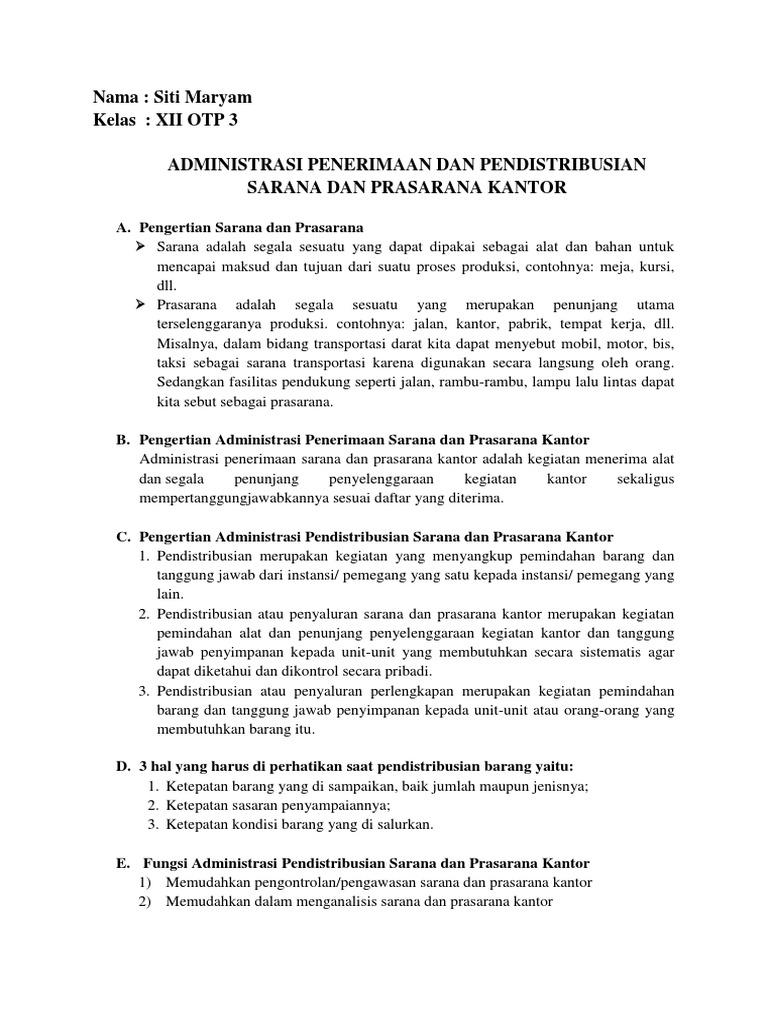 Nama : Siti Maryam
Kelas : XII OTP 3

ADMINISTRASI PENERIMAAN DAN PENDISTRIBUSIAN SARANA DAN PRASARANA KANTOR

A. Pengertian Sarana dan Prasarana
➢ Sarana adalah segala sesuatu yang dapat dipakai sebagai alat dan bahan untuk mencapai maksud dan tujuan dari suatu proses produksi, contohnya: meja, kursi, dll.
➢ Prasarana adalah segala sesuatu yang merupakan penunjang utama terselenggaranya produksi. contohnya: jalan, kantor, pabrik, tempat kerja, dll. Misalnya, dalam bidang transportasi darat kita dapat menyebut mobil, motor, bis, taksi sebagai sarana transportasi karena digunakan secara langsung oleh orang. Sedangkan fasilitas pendukung seperti jalan, rambu-rambu, lampu lalu lintas dapat kita sebut sebagai prasarana.

B. Pengertian Administrasi Penerimaan Sarana dan Prasarana Kantor
Administrasi penerimaan sarana dan prasarana kantor adalah kegiatan menerima alat dan segala penunjang penyelenggaraan kegiatan kantor sekaligus mempertanggungjawabkannya sesuai daftar yang diterima.

C. Pengertian Administrasi Pendistribusian Sarana dan Prasarana Kantor
1. Pendistribusian merupakan kegiatan yang menyangkup pemindahan barang dan tanggung jawab dari instansi/ pemegang yang satu kepada instansi/ pemegang yang lain.
2. Pendistribusian atau penyaluran sarana dan prasarana kantor merupakan kegiatan pemindahan alat dan penunjang penyelenggaraan kegiatan kantor dan tanggung jawab penyimpanan kepada unit-unit yang membutuhkan secara sistematis agar dapat diketahui dan dikontrol secara pribadi.
3. Pendistribusian atau penyaluran perlengkapan merupakan kegiatan pemindahan barang dan tanggung jawab penyimpanan kepada unit-unit atau orang-orang yang membutuhkan barang itu.

D. 3 hal yang harus di perhatikan saat pendistribusian barang yaitu:
1. Ketepatan barang yang di sampaikan, baik jumlah maupun jenisnya;
2. Ketepatan sasaran penyampaiannya;
3. Ketepatan kondisi barang yang di salurkan.

E. Fungsi Administrasi Pendistribusian Sarana dan Prasarana Kantor
1) Memudahkan pengontrolan/pengawasan sarana dan prasarana kantor
2) Memudahkan dalam menganalisis sarana dan prasarana kantor